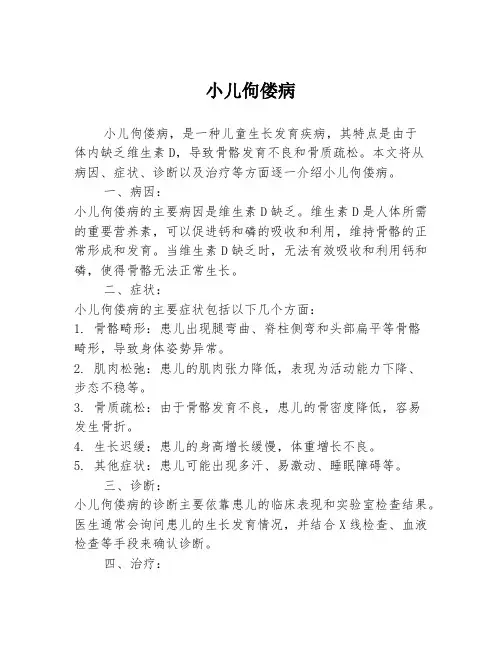 小儿佝偻病

小儿佝偻病，是一种儿童生长发育疾病，其特点是由于体内缺乏维生素D，导致骨骼发育不良和骨质疏松。本文将从病因、症状、诊断以及治疗等方面逐一介绍小儿佝偻病。

一、病因：

小儿佝偻病的主要病因是维生素D缺乏。维生素D是人体所需的重要营养素，可以促进钙和磷的吸收和利用，维持骨骼的正常形成和发育。当维生素D缺乏时，无法有效吸收和利用钙和磷，使得骨骼无法正常生长。

二、症状：

小儿佝偻病的主要症状包括以下几个方面：

1. 骨骼畸形：患儿出现腿弯曲、脊柱侧弯和头部扁平等骨骼畸形，导致身体姿势异常。

2. 肌肉松弛：患儿的肌肉张力降低，表现为活动能力下降、步态不稳等。

3. 骨质疏松：由于骨骼发育不良，患儿的骨密度降低，容易发生骨折。

4. 生长迟缓：患儿的身高增长缓慢，体重增长不良。

5. 其他症状：患儿可能出现多汗、易激动、睡眠障碍等。

三、诊断：

小儿佝偻病的诊断主要依靠患儿的临床表现和实验室检查结果。医生通常会询问患儿的生长发育情况，并结合X线检查、血液检查等手段来确认诊断。

四、治疗：